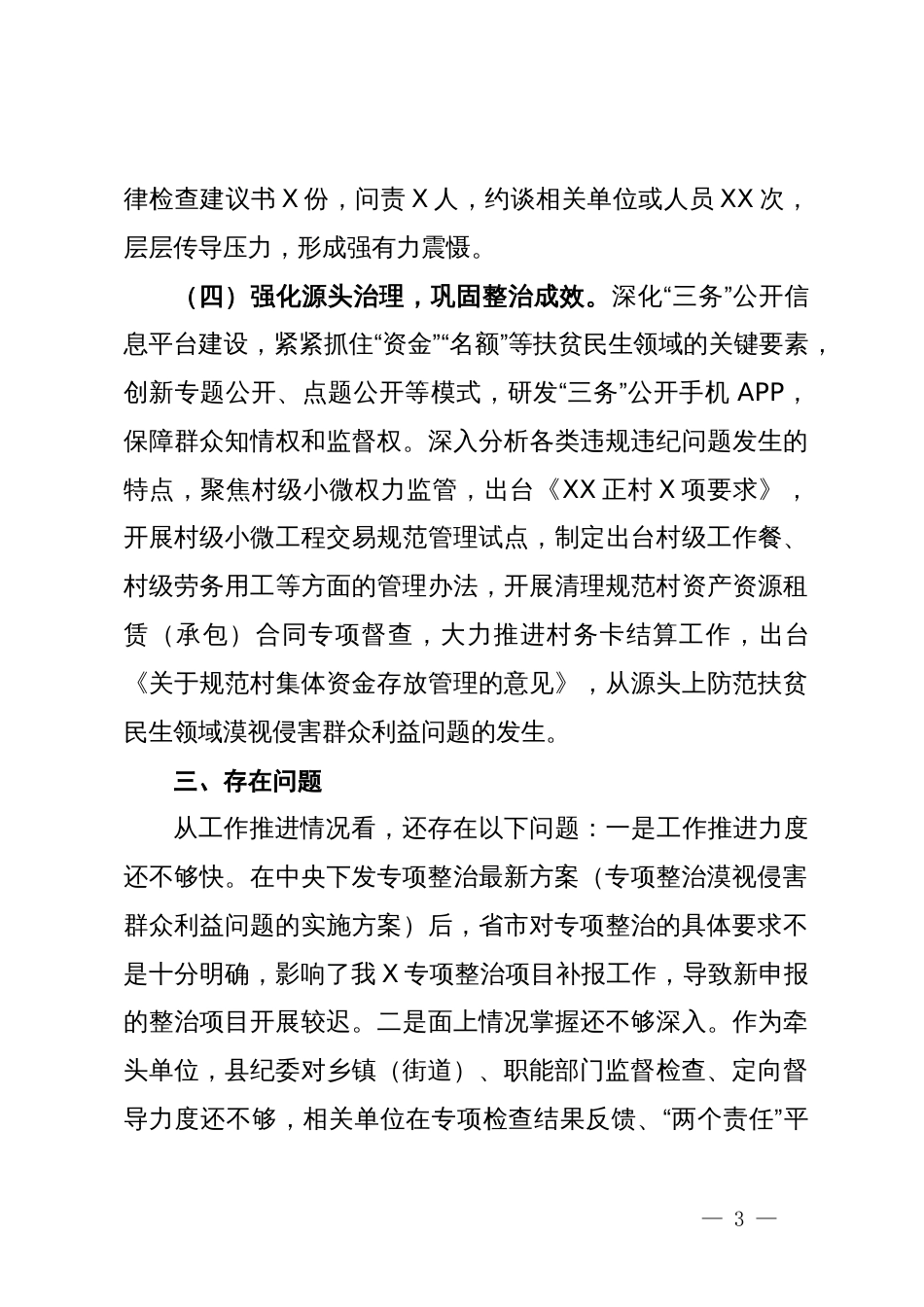 律检查建议书 X 份，问责 X 人，约谈相关单位或人员 XX 次，层层传导压力，形成强有力震慑。

（四）强化源头治理，巩固整治成效。深化“三务”公开信息平台建设，紧紧抓住“资金”“名额”等扶贫民生领域的关键要素，创新专题公开、点题公开等模式，研发“三务”公开手机 APP，保障群众知情权和监督权。深入分析各类违规违纪问题发生的特点，聚焦村级小微权力监管，出台《XX 正村 X 项要求》，开展村级小微工程交易规范管理试点，制定出台村级工作餐、村级劳务用工等方面的管理办法，开展清理规范村资产资源租赁（承包）合同专项督查，大力推进村务卡结算工作，出台《关于规范村集体资金存放管理的意见》，从源头上防范扶贫民生领域漠视侵害群众利益问题的发生。

三、存在问题

从工作推进情况看，还存在以下问题：一是工作推进力度还不够快。在中央下发专项整治最新方案（专项整治漠视侵害群众利益问题的实施方案）后，省市对专项整治的具体要求不是十分明确，影响了我 X 专项整治项目补报工作，导致新申报的整治项目开展较迟。二是面上情况掌握还不够深入。作为牵头单位，县纪委对乡镇（街道）、职能部门监督检查、定向督导力度还不够，相关单位在专项检查结果反馈、“两个责任”平

— 3 —